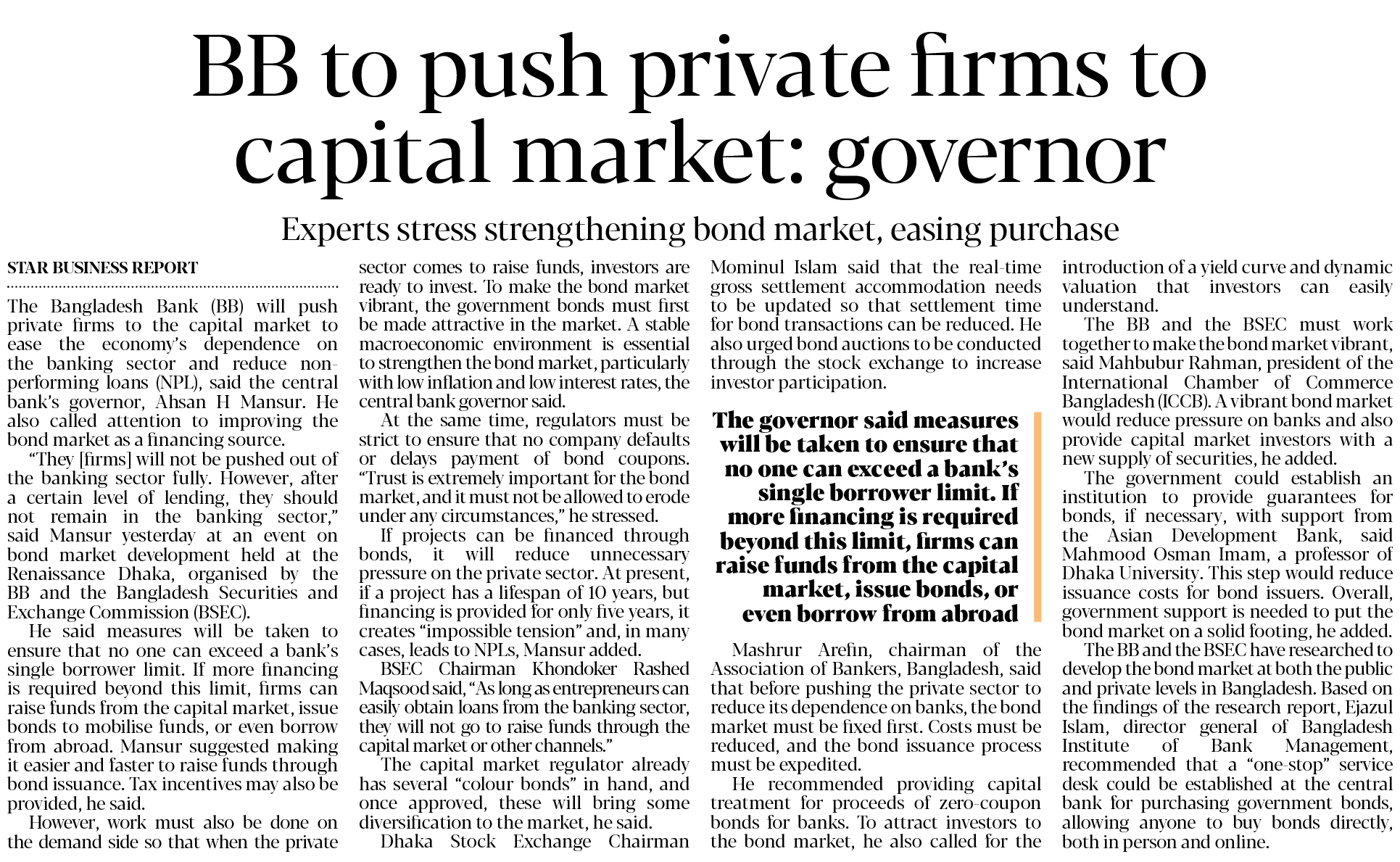 BB to push private firms to capital market: governor

Experts stress strengthening bond market, easing purchase

STAR BUSINESS REPORT

The Bangladesh Bank (BB) will push private firms to the capital market to ease the economy's dependence on the banking sector and reduce non-performing loans (NPL), said the central bank's governor, Ahsan H Mansur. He also called attention to improving the bond market as a financing source.

"They [firms] will not be pushed out of the banking sector fully. However, after a certain level of lending, they should not remain in the banking sector," said Mansur yesterday at an event on bond market development held at the Renaissance Dhaka, organised by the BB and the Bangladesh Securities and Exchange Commission (BSEC).

He said measures will be taken to ensure that no one can exceed a bank's single borrower limit. If more financing is required beyond this limit, firms can raise funds from the capital market, issue bonds to mobilise funds, or even borrow from abroad. Mansur suggested making it easier and faster to raise funds through bond issuance. Tax incentives may also be provided, he said.

However, work must also be done on the demand side so that when the private sector comes to raise funds, investors are ready to invest. To make the bond market vibrant, the government bonds must first be made attractive in the market. A stable macroeconomic environment is essential to strengthen the bond market, particularly with low inflation and low interest rates, the central bank governor said.

At the same time, regulators must be strict to ensure that no company defaults or delays payment of bond coupons. "Trust is extremely important for the bond market, and it must not be allowed to erode under any circumstances," he stressed.

If projects can be financed through bonds, it will reduce unnecessary pressure on the private sector. At present, if a project has a lifespan of 10 years, but financing is provided for only five years, it creates "impossible tension" and, in many cases, leads to NPLs, Mansur added.

BSEC Chairman Khondoker Rashed Maqsood said, "As long as entrepreneurs can easily obtain loans from the banking sector, they will not go to raise funds through the capital market or other channels."

The capital market regulator already has several "colour bonds" in hand, and once approved, these will bring some diversification to the market, he said.

Dhaka Stock Exchange Chairman Mominul Islam said that the real-time gross settlement accommodation needs to be updated so that settlement time for bond transactions can be reduced. He also urged bond auctions to be conducted through the stock exchange to increase investor participation.

The governor said measures will be taken to ensure that no one can exceed a bank's single borrower limit. If more financing is required beyond this limit, firms can raise funds from the capital market, issue bonds, or even borrow from abroad

Mashrur Arefin, chairman of the Association of Bankers, Bangladesh, said that before pushing the private sector to reduce its dependence on banks, the bond market must be fixed first. Costs must be reduced, and the bond issuance process must be expedited.

He recommended providing capital treatment for proceeds of zero-coupon bonds for banks. To attract investors to the bond market, he also called for the introduction of a yield curve and dynamic valuation that investors can easily understand.

The BB and the BSEC must work together to make the bond market vibrant, said Mahbubur Rahman, president of the International Chamber of Commerce Bangladesh (ICCB). A vibrant bond market would reduce pressure on banks and also provide capital market investors with a new supply of securities, he added.

The government could establish an institution to provide guarantees for bonds, if necessary, with support from the Asian Development Bank, said Mahmood Osman Imam, a professor of Dhaka University. This step would reduce issuance costs for bond issuers. Overall, government support is needed to put the bond market on a solid footing, he added.

The BB and the BSEC have researched to develop the bond market at both the public and private levels in Bangladesh. Based on the findings of the research report, Ejazul Islam, director general of Bangladesh Institute of Bank Management, recommended that a "one-stop" service desk could be established at the central bank for purchasing government bonds, allowing anyone to buy bonds directly, both in person and online.